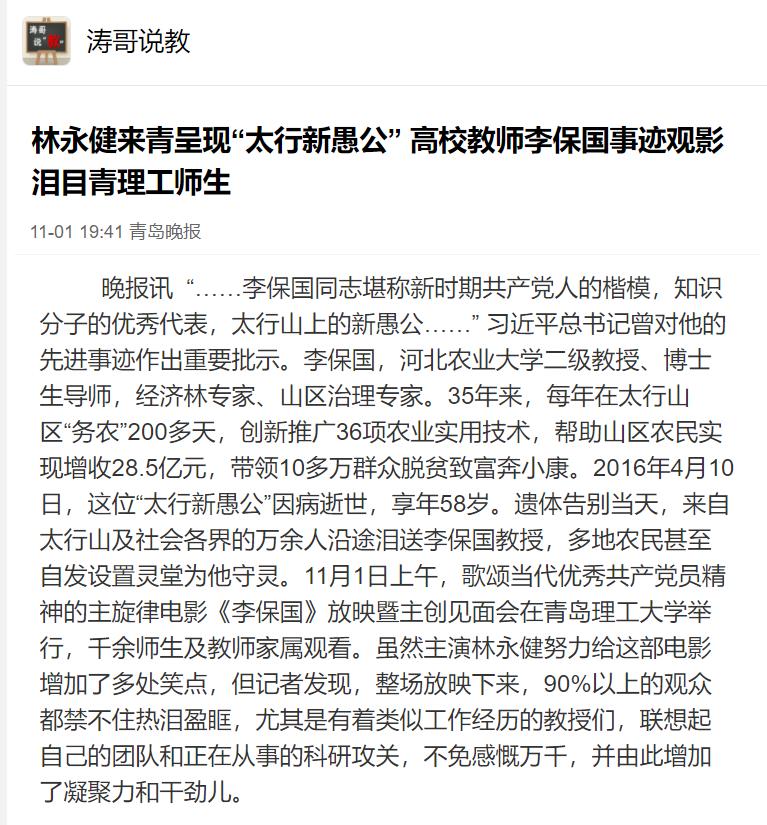 涛哥说教

林永健来青呈现“太行新愚公” 高校教师李保国事迹观影泪目青理工师生

11-01 19:41 青岛晚报

晚报讯 “……李保国同志堪称新时期共产党人的楷模，知识分子的优秀代表，太行山上的新愚公……” 习近平总书记曾对他的先进事迹作出重要批示。李保国，河北农业大学二级教授、博士生导师，经济林专家、山区治理专家。35年来，每年在太行山区“务农”200多天，创新推广36项农业实用技术，帮助山区农民实现增收28.5亿元，带领10多万群众脱贫致富奔小康。2016年4月10日，这位“太行新愚公”因病逝世，享年58岁。遗体告别当天，来自太行山及社会各界的万余人沿途泪送李保国教授，多地农民甚至自发设置灵堂为他守灵。11月1日上午，歌颂当代优秀共产党员精神的主旋律电影《李保国》放映暨主创见面会在青岛理工大学举行，千余师生及教师家属观看。虽然主演林永健努力给这部电影增加了多处笑点，但记者发现，整场放映下来，90%以上的观众都禁不住热泪盈眶，尤其是有着类似工作经历的教授们，联想起自己的团队和正在从事的科研攻关，不免感慨万千，并由此增加了凝聚力和干劲儿。